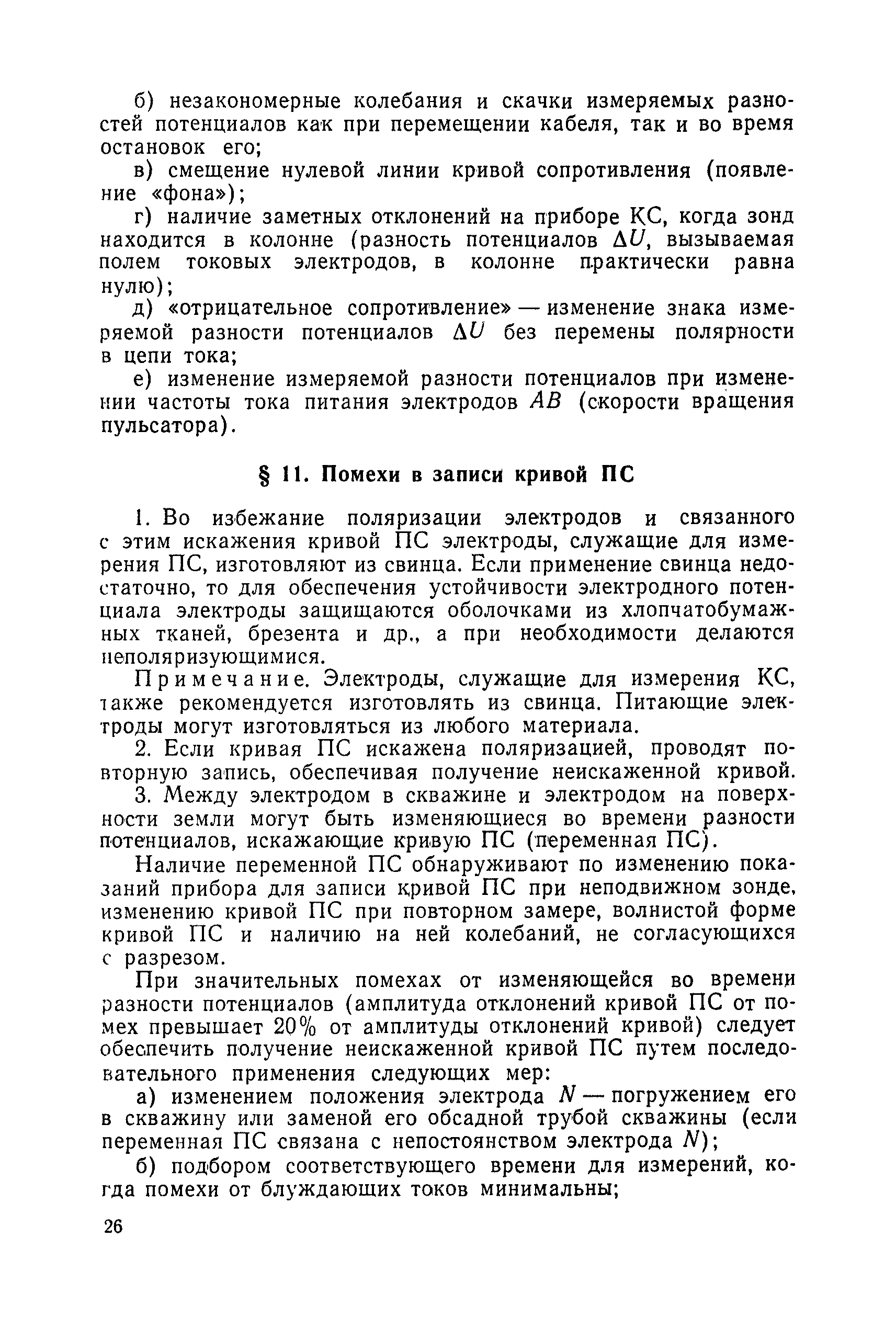 б) незакономерные колебания и скачки измеряемых разностей потенциалов как при перемещении кабеля, так и во время остановок его;

в) смещение нулевой линии кривой сопротивления (появление «фона»);

г) наличие заметных отклонений на приборе КС, когда зонд находится в колонне (разность потенциалов $\Delta U$, вызываемая полем токовых электродов, в колонне практически равна нулю);

д) «отрицательное сопротивление» — изменение знака измеряемой разности потенциалов $\Delta U$ без перемены полярности в цепи тока;

е) изменение измеряемой разности потенциалов при изменении частоты тока питания электродов $AB$ (скорости вращения пульсатора).

§ 11. Помехи в записи кривой ПС

1. Во избежание поляризации электродов и связанного с этим искажения кривой ПС электроды, служащие для измерения ПС, изготовляют из свинца. Если применение свинца недостаточно, то для обеспечения устойчивости электродного потенциала электроды защищаются оболочками из хлопчатобумажных тканей, брезента и др., а при необходимости делаются неполяризующимися.

Примечание. Электроды, служащие для измерения КС, также рекомендуется изготовлять из свинца. Питающие электроды могут изготовляться из любого материала.

2. Если кривая ПС искажена поляризацией, проводят повторную запись, обеспечивая получение неискаженной кривой.

3. Между электродом в скважине и электродом на поверхности земли могут быть изменяющиеся во времени разности потенциалов, искажающие кривую ПС (переменная ПС).

Наличие переменной ПС обнаруживают по изменению показаний прибора для записи кривой ПС при неподвижном зонде, изменению кривой ПС при повторном замере, волнистой форме кривой ПС и наличию на ней колебаний, не согласующихся с разрезом.

При значительных помехах от изменяющейся во времени разности потенциалов (амплитуда отклонений кривой ПС от помех превышает 20% от амплитуды отклонений кривой) следует обеспечить получение неискаженной кривой ПС путем последовательного применения следующих мер:

а) изменением положения электрода $N$ — погружением его в скважину или заменой его обсадной трубой скважины (если переменная ПС связана с непостоянством электрода $N$);

б) подбором соответствующего времени для измерений, когда помехи от блуждающих токов минимальны;

26